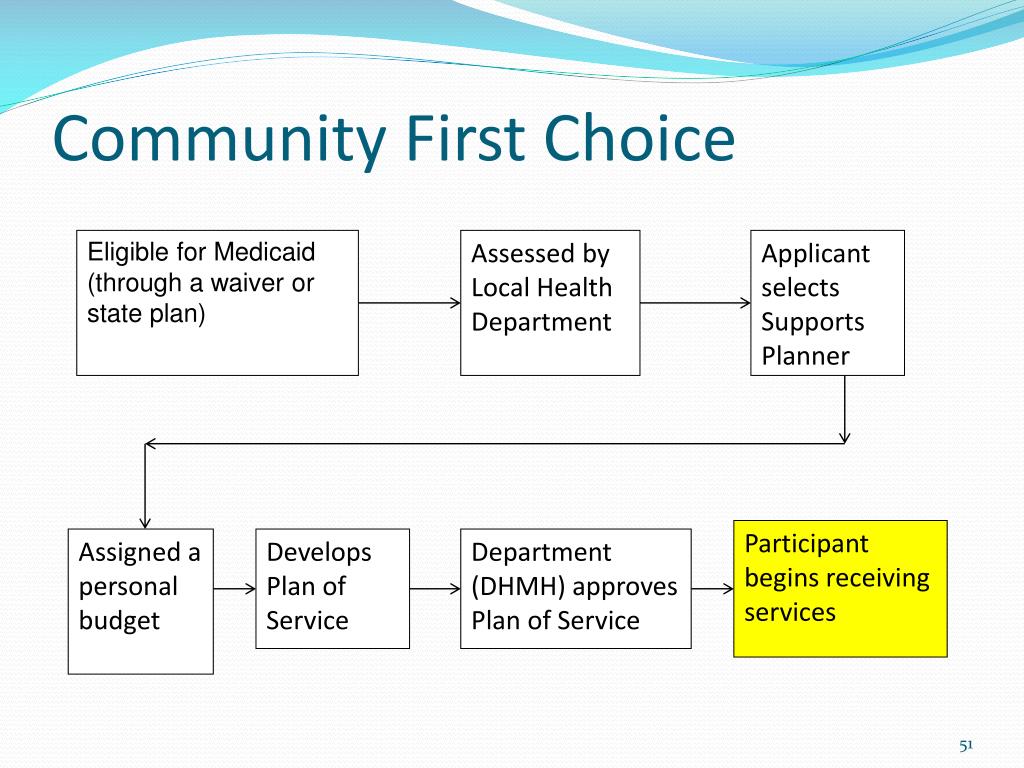 Community First Choice

Eligible for Medicaid (through a waiver or state plan)

Assessed by Local Health Department

Applicant selects Supports Planner

Assigned a personal budget

Develops Plan of Service

Department (DHMH) approves Plan of Service

Participant begins receiving services

51